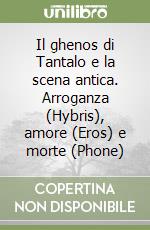 unilibro

Il ghenos di Tantalo e la scena antica. Arroganza (Hybris), amore (Eros) e morte (Phone)

COPERTINA NON DISPONIBILE